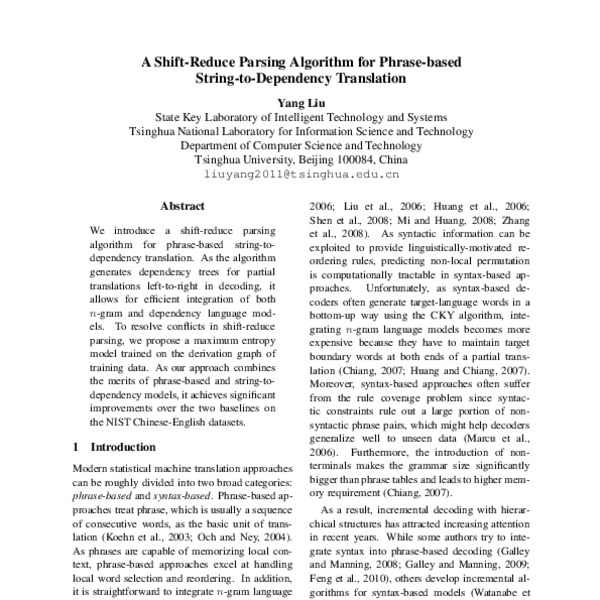 A Shift-Reduce Parsing Algorithm for Phrase-based String-to-Dependency Translation

Yang Liu
State Key Laboratory of Intelligent Technology and Systems
Tsinghua National Laboratory for Information Science and Technology
Department of Computer Science and Technology
Tsinghua University, Beijing 100084, China
liuyang2011@tsinghua.edu.cn

Abstract

We introduce a shift-reduce parsing algorithm for phrase-based string-to-dependency translation. As the algorithm generates dependency trees for partial translations left-to-right in decoding, it allows for efficient integration of both $n$-gram and dependency language models. To resolve conflicts in shift-reduce parsing, we propose a maximum entropy model trained on the derivation graph of training data. As our approach combines the merits of phrase-based and string-to-dependency models, it achieves significant improvements over the two baselines on the NIST Chinese-English datasets.

1 Introduction

Modern statistical machine translation approaches can be roughly divided into two broad categories: phrase-based and syntax-based. Phrase-based approaches treat phrase, which is usually a sequence of consecutive words, as the basic unit of translation (Koehn et al., 2003; Och and Ney, 2004). As phrases are capable of memorizing local context, phrase-based approaches excel at handling local word selection and reordering. In addition, it is straightforward to integrate $n$-gram language

2006; Liu et al., 2006; Huang et al., 2006; Shen et al., 2008; Mi and Huang, 2008; Zhang et al., 2008). As syntactic information can be exploited to provide linguistically-motivated reordering rules, predicting non-local permutation is computationally tractable in syntax-based approaches. Unfortunately, as syntax-based decoders often generate target-language words in a bottom-up way using the CKY algorithm, integrating $n$-gram language models becomes more expensive because they have to maintain target boundary words at both ends of a partial translation (Chiang, 2007; Huang and Chiang, 2007). Moreover, syntax-based approaches often suffer from the rule coverage problem since syntactic constraints rule out a large portion of non-syntactic phrase pairs, which might help decoders generalize well to unseen data (Marcu et al., 2006). Furthermore, the introduction of non-terminals makes the grammar size significantly bigger than phrase tables and leads to higher memory requirement (Chiang, 2007).

As a result, incremental decoding with hierarchical structures has attracted increasing attention in recent years. While some authors try to integrate syntax into phrase-based decoding (Galley and Manning, 2008; Galley and Manning, 2009; Feng et al., 2010), others develop incremental algorithms for syntax-based models (Watanabe et